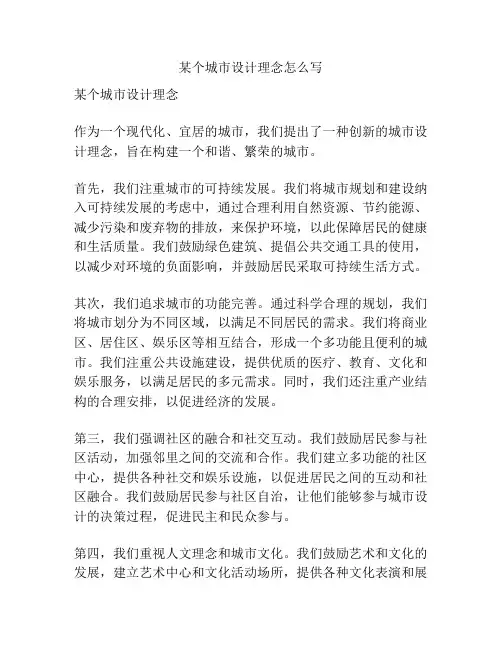 某个城市设计理念怎么写

某个城市设计理念

作为一个现代化、宜居的城市，我们提出了一种创新的城市设计理念，旨在构建一个和谐、繁荣的城市。

首先，我们注重城市的可持续发展。我们将城市规划和建设纳入可持续发展的考虑中，通过合理利用自然资源、节约能源、减少污染和废弃物的排放，来保护环境，以此保障居民的健康和生活质量。我们鼓励绿色建筑、提倡公共交通工具的使用，以减少对环境的负面影响，并鼓励居民采取可持续生活方式。

其次，我们追求城市的功能完善。通过科学合理的规划，我们将城市划分为不同区域，以满足不同居民的需求。我们将商业区、居住区、娱乐区等相互结合，形成一个多功能且便利的城市。我们注重公共设施建设，提供优质的医疗、教育、文化和娱乐服务，以满足居民的多元需求。同时，我们还注重产业结构的合理安排，以促进经济的发展。

第三，我们强调社区的融合和社交互动。我们鼓励居民参与社区活动，加强邻里之间的交流和合作。我们建立多功能的社区中心，提供各种社交和娱乐设施，以促进居民之间的互动和社区融合。我们鼓励居民参与社区自治，让他们能够参与城市设计的决策过程，促进民主和民众参与。

第四，我们重视人文理念和城市文化。我们鼓励艺术和文化的发展，建立艺术中心和文化活动场所，提供各种文化表演和展